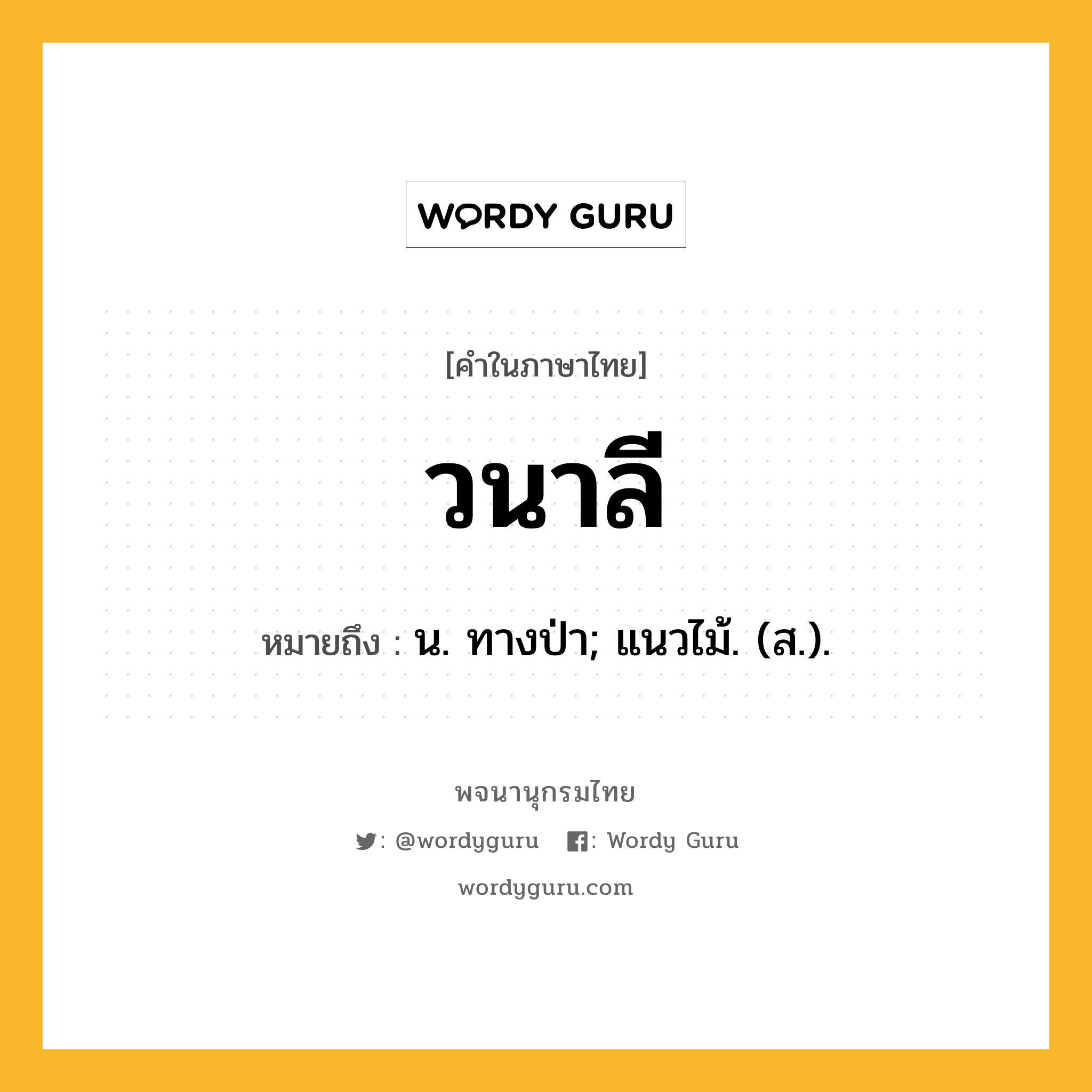 WORDY GURU

[คำในภาษาไทย]

วนาลี

หมายถึง : น. ทางป่า; แนวไม้. (ส.).

พจนานุกรมไทย

: @wordyguru : Wordy Guru

wordyguru.com